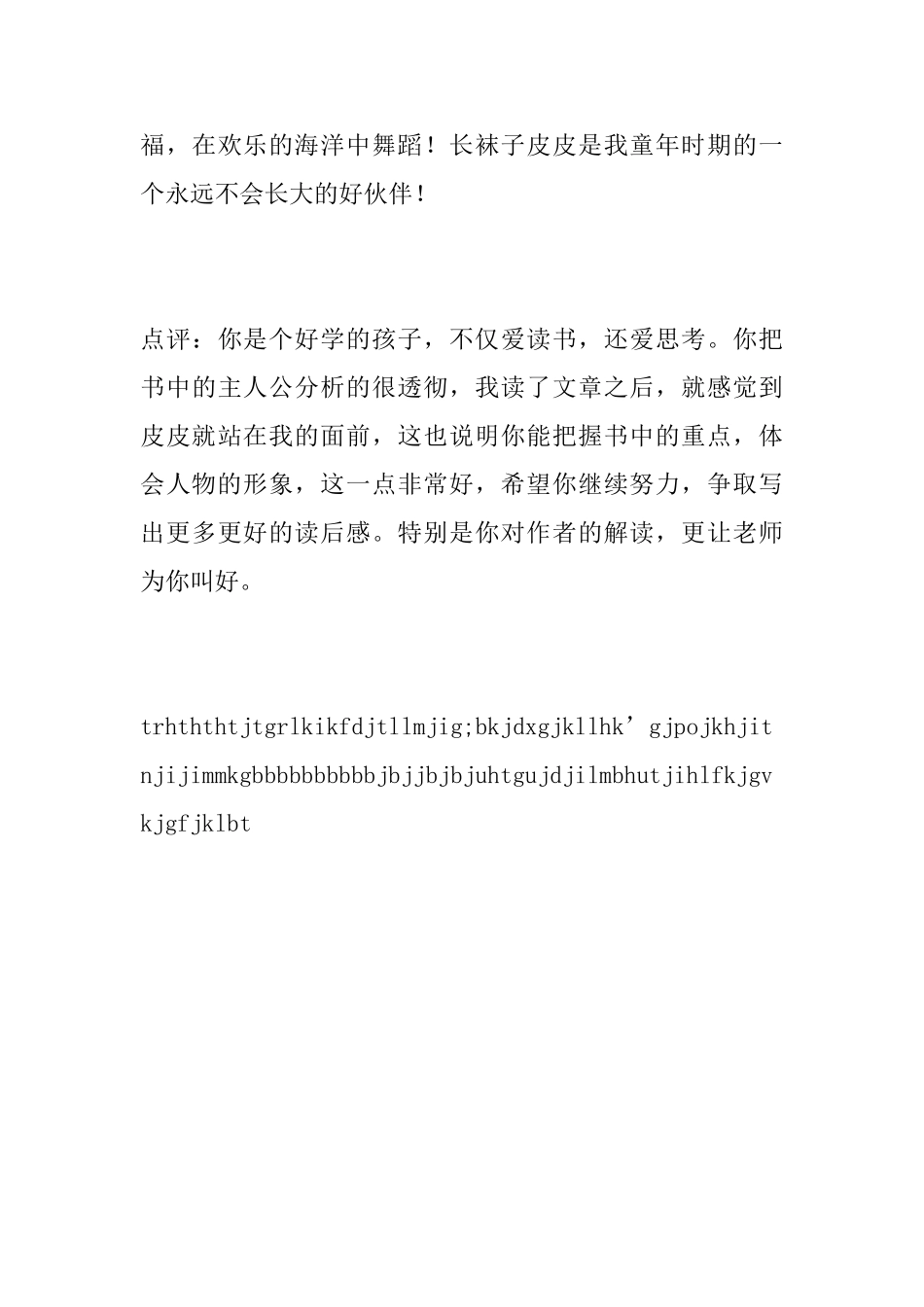 福，在欢乐的海洋中舞蹈！长袜子皮皮是我童年时期的一个永远不会长大的好伙伴！

点评：你是个好学的孩子，不仅爱读书，还爱思考。你把书中的主人公分析的很透彻，我读了文章之后，就感觉到皮皮就站在我的面前，这也说明你能把握书中的重点，体会人物的形象，这一点非常好，希望你继续努力，争取写出更多更好的读后感。特别是你对作者的解读，更让老师为你叫好。

trhththtjtgrlkikfdjtllmjig;bkjdxgjkllhk’gjpojkhjitnjijimmkgbbbbbbbbbbjbjjbjbjuhtgujdjilmbhutjihlfkjgvkjgfjklbt